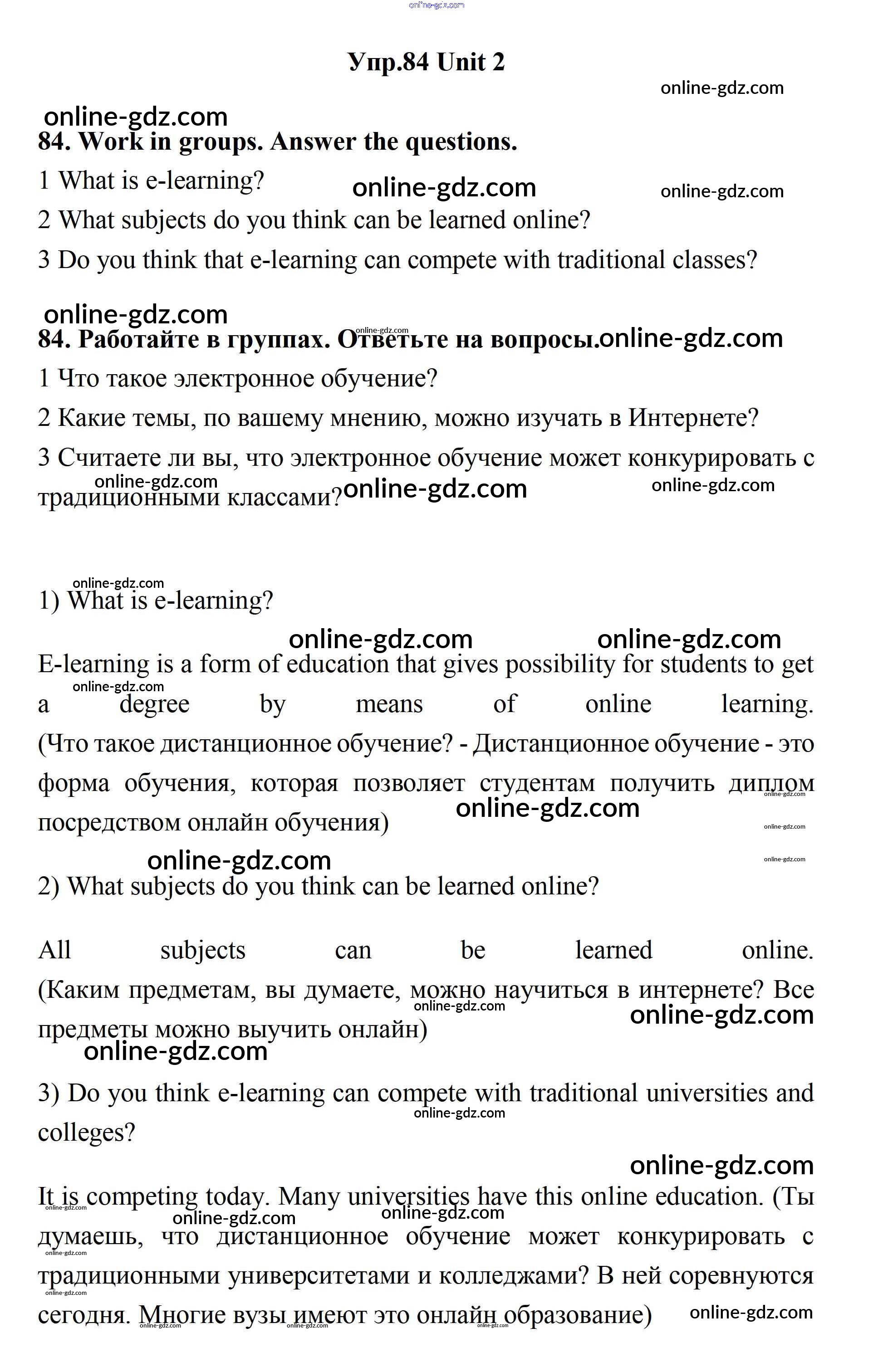 online-gdz.com

Упр.84 Unit 2

online-gdz.com

online-gdz.com

84. Work in groups. Answer the questions.

1 What is e-learning? online-gdz.com online-gdz.com

2 What subjects do you think can be learned online?

3 Do you think that e-learning can compete with traditional classes?

online-gdz.com

84. Работайте в группах. Ответьте на вопросы. online-gdz.com online-gdz.com

1 Что такое электронное обучение?

2 Какие темы, по вашему мнению, можно изучать в Интернете?

3 Считаете ли вы, что электронное обучение может конкурировать с традиционными классами? online-gdz.com online-gdz.com online-gdz.com

online-gdz.com

1) What is e-learning?

online-gdz.com online-gdz.com

E-learning is a form of education that gives possibility for students to get a degree by means of online learning. (Что такое дистанционное обучение? - Дистанционное обучение - это форма обучения, которая позволяет студентам получить диплом посредством онлайн обучения) online-gdz.com online-gdz.com

online-gdz.com online-gdz.com online-gdz.com online-gdz.com

2) What subjects do you think can be learned online?

All subjects can be learned online. (Каким предметам, вы думаете, можно научиться в интернете? Все предметы можно выучить онлайн) online-gdz.com online-gdz.com

online-gdz.com

3) Do you think e-learning can compete with traditional universities and colleges? online-gdz.com

online-gdz.com

It is competing today. Many universities have this online education. (Ты думаешь, что дистанционное обучение может конкурировать с традиционными университетами и колледжами? В ней соревнуются сегодня. Многие вузы имеют это онлайн образование) online-gdz.com online-gdz.com online-gdz.com online-gdz.com online-gdz.com online-gdz.com online-gdz.com online-gdz.com online-gdz.com online-gdz.com